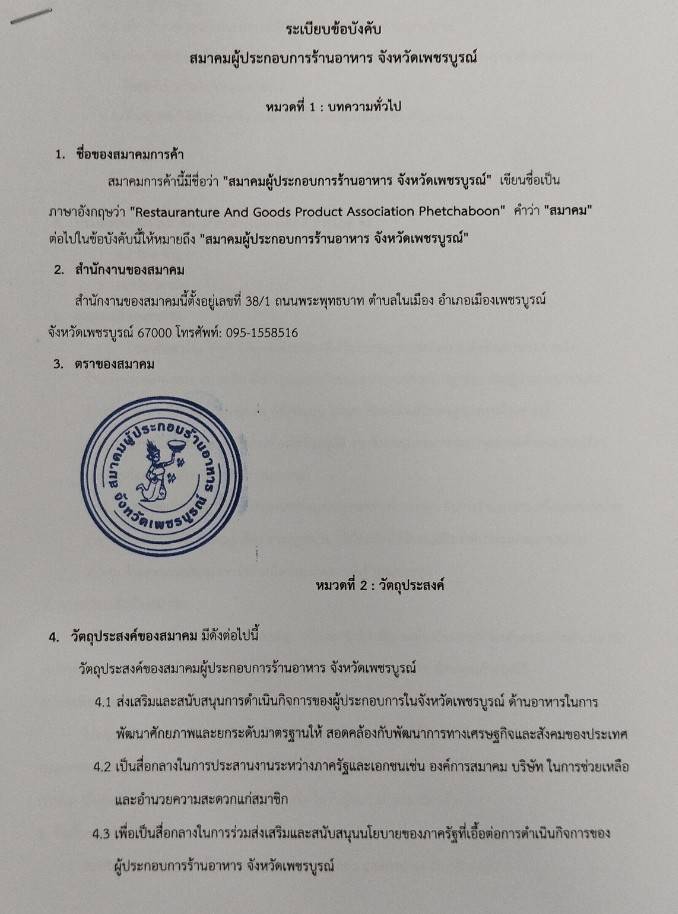 ระเบียบข้อบังคับ
สมาคมผู้ประกอบการร้านอาหาร จังหวัดเพชรบูรณ์

หมวดที่ 1 : บทความทั่วไป

1. ชื่อของสมาคมการค้า

สมาคมการค้านี้มีชื่อว่า "สมาคมผู้ประกอบการร้านอาหาร จังหวัดเพชรบูรณ์" เขียนชื่อเป็นภาษาอังกฤษว่า "Restauranture And Goods Product Association Phetchaboon" คำว่า "สมาคม" ต่อไปในข้อบังคับนี้ให้หมายถึง "สมาคมผู้ประกอบการร้านอาหาร จังหวัดเพชรบูรณ์"

2. สำนักงานของสมาคม

สำนักงานของสมาคมนี้ตั้งอยู่เลขที่ 38/1 ถนนพระพุทธบาท ตำบลในเมือง อำเภอเมืองเพชรบูรณ์ จังหวัดเพชรบูรณ์ 67000 โทรศัพท์: 095-1558516

3. ตราของสมาคม

สมาคมผู้ประกอบร้านอาหาร จังหวัดเพชรบูรณ์

หมวดที่ 2 : วัตถุประสงค์

4. วัตถุประสงค์ของสมาคม มีดังต่อไปนี้

วัตถุประสงค์ของสมาคมผู้ประกอบการร้านอาหาร จังหวัดเพชรบูรณ์

4.1 ส่งเสริมและสนับสนุนการดำเนินกิจการของผู้ประกอบการในจังหวัดเพชรบูรณ์ ด้านอาหารในการพัฒนาศักยภาพและยกระดับมาตรฐานให้ สอดคล้องกับพัฒนาการทางเศรษฐกิจและสังคมของประเทศ

4.2 เป็นสื่อกลางในการประสานงานระหว่างภาครัฐและเอกชนเช่น องค์การสมาคม บริษัท ในการช่วยเหลือและอำนวยความสะดวกแก่สมาชิก

4.3 เพื่อเป็นสื่อกลางในการร่วมส่งเสริมและสนับสนุนนโยบายของภาครัฐที่เอื้อต่อการดำเนินกิจการของผู้ประกอบการร้านอาหาร จังหวัดเพชรบูรณ์